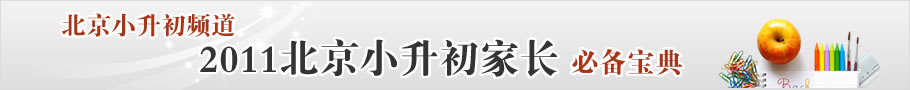 北京小升初频道

2011北京小升初家长 必备宝典